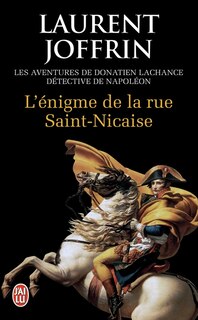 LAURENT JOFFRIN

LES AVENTURES DE DONATIEN LACHANCE DÉTECTIVE DE NAPOLÉON

L'énigme de la rue Saint-Nicaise

J'AI LU